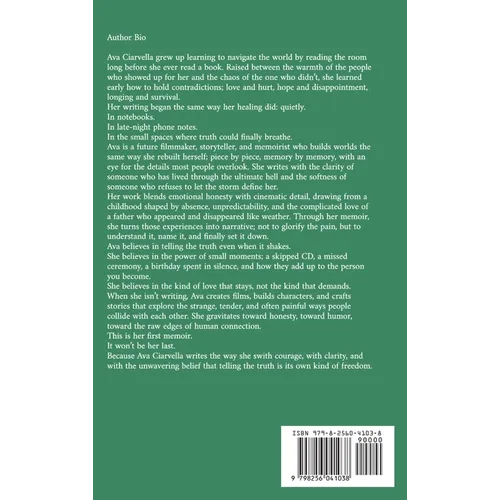 Author Bio

Ava Ciarvella grew up learning to navigate the world by reading the room long before she ever read a book. Raised between the warmth of the people who showed up for her and the chaos of the one who didn't, she learned early how to hold contradictions; love and hurt, hope and disappointment, longing and survival.

Her writing began the same way her healing did: quietly.

In notebooks.

In late-night phone notes.

In the small spaces where truth could finally breathe.

Ava is a future filmmaker, storyteller, and memoirist who builds worlds the same way she rebuilt herself; piece by piece, memory by memory, with an eye for the details most people overlook. She writes with the clarity of someone who has lived through the ultimate hell and the softness of someone who refuses to let the storm define her.

Her work blends emotional honesty with cinematic detail, drawing from a childhood shaped by absence, unpredictability, and the complicated love of a father who appeared and disappeared like weather. Through her memoir, she turns those experiences into narrative; not to glorify the pain, but to understand it, name it, and finally set it down.

Ava believes in telling the truth even when it shakes.

She believes in the power of small moments; a skipped CD, a missed ceremony, a birthday spent in silence, and how they add up to the person you become.

She believes in the kind of love that stays, not the kind that demands.

When she isn't writing, Ava creates films, builds characters, and crafts stories that explore the strange, tender, and often painful ways people collide with each other. She gravitates toward honesty, toward humor, toward the raw edges of human connection.

This is her first memoir.

It won't be her last.

Because Ava Ciarvella writes the way she swith courage, with clarity, and with the unwavering belief that telling the truth is its own kind of freedom.

ISBN 979-8-2560-4103-8

90000

9 798256 041038